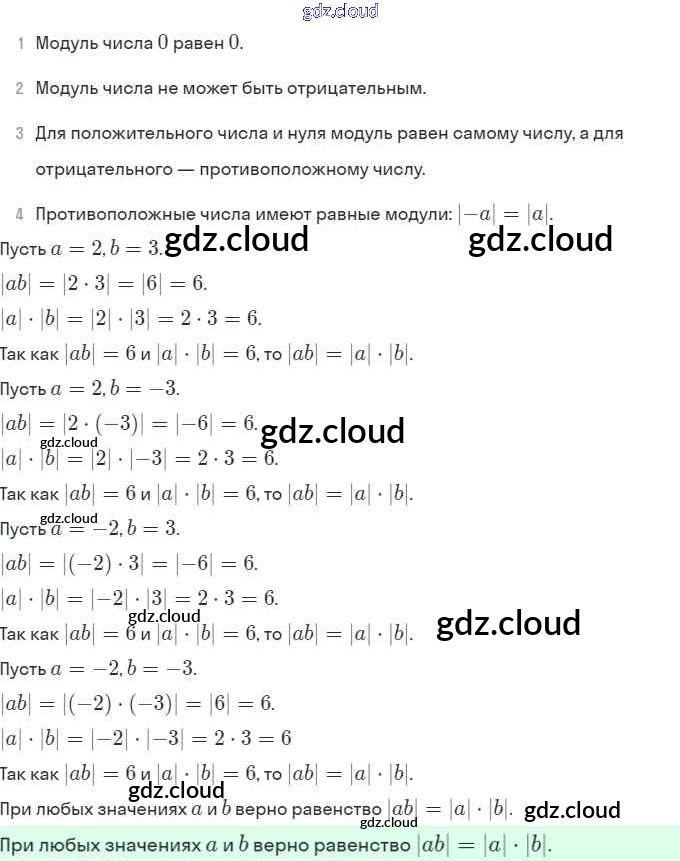 gdz.cloud

1 Модуль числа $0$ равен $0$.

2 Модуль числа не может быть отрицательным.

3 Для положительного числа и нуля модуль равен самому числу, а для отрицательного — противоположному числу.

4 Противоположные числа имеют равные модули: $|-a| = |a|$.

Пусть $a = 2, b = 3$. gdz.cloud gdz.cloud

$|ab| = |2 \cdot 3| = |6| = 6$.

$|a| \cdot |b| = |2| \cdot |3| = 2 \cdot 3 = 6$.

Так как $|ab| = 6$ и $|a| \cdot |b| = 6$, то $|ab| = |a| \cdot |b|$.

Пусть $a = 2, b = -3$.

$|ab| = |2 \cdot (-3)| = |-6| = 6$. gdz.cloud

gdz.cloud

$|a| \cdot |b| = |2| \cdot |-3| = 2 \cdot 3 = 6$.

Так как $|ab| = 6$ и $|a| \cdot |b| = 6$, то $|ab| = |a| \cdot |b|$.

gdz.cloud

Пусть $a = -2, b = 3$.

$|ab| = |(-2) \cdot 3| = |-6| = 6$.

$|a| \cdot |b| = |-2| \cdot |3| = 2 \cdot 3 = 6$.

gdz.cloud

Так как $|ab| = 6$ и $|a| \cdot |b| = 6$, то $|ab| = |a| \cdot |b|$. gdz.cloud

Пусть $a = -2, b = -3$.

$|ab| = |(-2) \cdot (-3)| = |6| = 6$.

$|a| \cdot |b| = |-2| \cdot |-3| = 2 \cdot 3 = 6$

Так как $|ab| = 6$ и $|a| \cdot |b| = 6$, то $|ab| = |a| \cdot |b|$.

gdz.cloud

При любых значениях $a$ и $b$ верно равенство $|ab| = |a| \cdot |b|$. gdz.cloud

gdz.cloud

При любых значениях $a$ и $b$ верно равенство $|ab| = |a| \cdot |b|$.